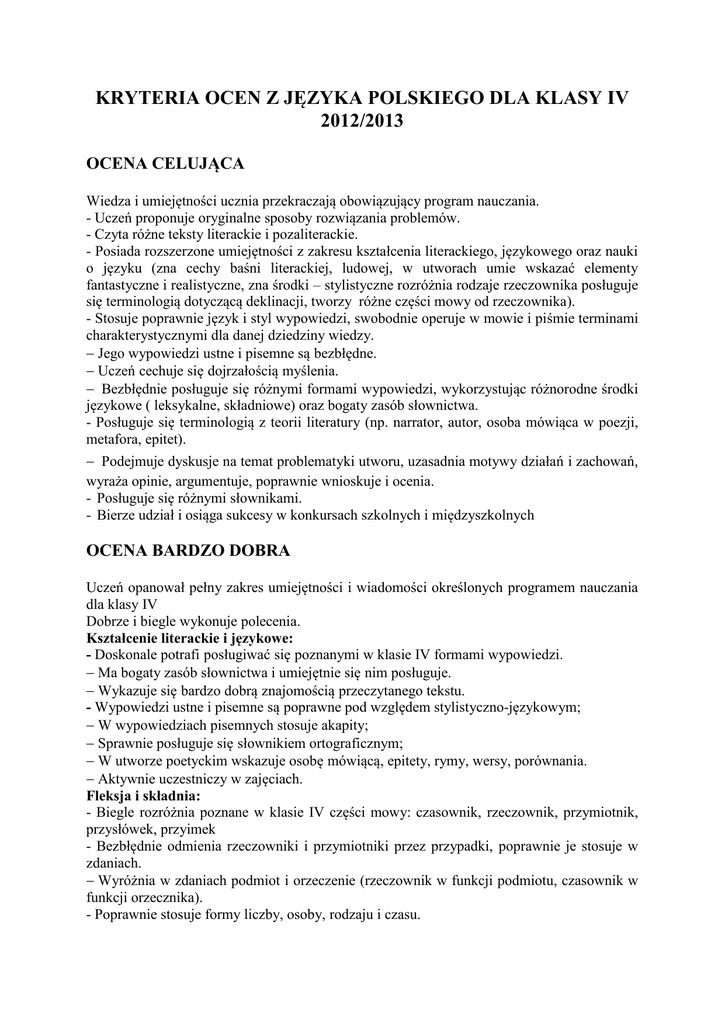 KRYTERIA OCEN Z JĘZYKA POLSKIEGO DLA KLASY IV 2012/2013

OCENA CELUJĄCA

Wiedza i umiejętności ucznia przekraczają obowiązujący program nauczania.
- Uczeń proponuje oryginalne sposoby rozwiązania problemów.
- Czyta różne teksty literackie i pozaliterackie.
- Posiada rozszerzone umiejętności z zakresu kształcenia literackiego, językowego oraz nauki o języku (zna cechy baśni literackiej, ludowej, w utworach umie wskazać elementy fantastyczne i realistyczne, zna środki – stylistyczne rozróżnia rodzaje rzeczownika posługuje się terminologią dotyczącą deklinacji, tworzy różne części mowy od rzeczownika).
- Stosuje poprawnie język i styl wypowiedzi, swobodnie operuje w mowie i piśmie terminami charakterystycznymi dla danej dziedziny wiedzy.
– Jego wypowiedzi ustne i pisemne są bezbłędne.
– Uczeń cechuje się dojrzałością myślenia.
– Bezbłędnie posługuje się różnymi formami wypowiedzi, wykorzystując różnorodne środki językowe ( leksykalne, składniowe) oraz bogaty zasób słownictwa.
- Posługuje się terminologią z teorii literatury (np. narrator, autor, osoba mówiąca w poezji, metafora, epitet).
– Podejmuje dyskusje na temat problematyki utworu, uzasadnia motywy działań i zachowań, wyraża opinie, argumentuje, poprawnie wnioskuje i ocenia.
- Posługuje się różnymi słownikami.
- Bierze udział i osiąga sukcesy w konkursach szkolnych i międzyszkolnych

OCENA BARDZO DOBRA

Uczeń opanował pełny zakres umiejętności i wiadomości określonych programem nauczania dla klasy IV
Dobrze i biegle wykonuje polecenia.
Kształcenie literackie i językowe:
- Doskonale potrafi posługiwać się poznanymi w klasie IV formami wypowiedzi.
– Ma bogaty zasób słownictwa i umiejętnie się nim posługuje.
– Wykazuje się bardzo dobrą znajomością przeczytanego tekstu.
- Wypowiedzi ustne i pisemne są poprawne pod względem stylistyczno-językowym;
– W wypowiedziach pisemnych stosuje akapity;
– Sprawnie posługuje się słownikiem ortograficznym;
– W utworze poetyckim wskazuje osobę mówiącą, epitety, rymy, wersy, porównania.
– Aktywnie uczestniczy w zajęciach.
Fleksja i składnia:
- Biegle rozróżnia poznane w klasie IV części mowy: czasownik, rzeczownik, przymiotnik, przysłówek, przyimek
- Bezbłędnie odmienia rzeczowniki i przymiotniki przez przypadki, poprawnie je stosuje w zdaniach.
– Wyróżnia w zdaniach podmiot i orzeczenie (rzeczownik w funkcji podmiotu, czasownik w funkcji orzecznika).
- Poprawnie stosuje formy liczby, osoby, rodzaju i czasu.